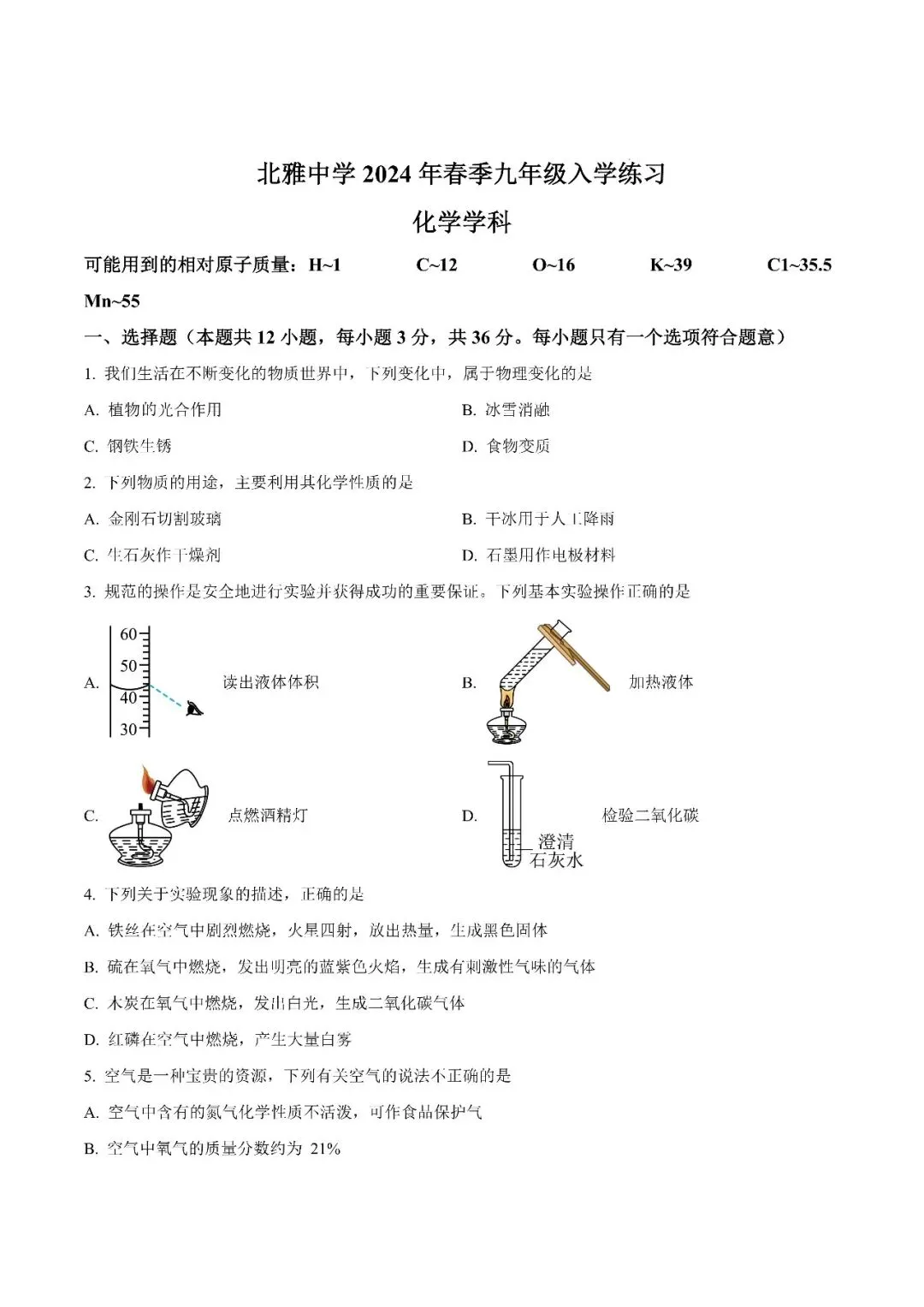 北雅中学 2024 年春季九年级入学练习

化学学科

可能用到的相对原子质量：H~1　C~12　O~16　K~39　C1~35.5　Mn~55

一、选择题（本题共 12 小题，每小题 3 分，共 36 分。每小题只有一个选项符合题意）

1. 我们生活在不断变化的物质世界中，下列变化中，属于物理变化的是

A. 植物的光合作用

B. 冰雪消融

C. 钢铁生锈

D. 食物变质

2. 下列物质的用途，主要利用其化学性质的是

A. 金刚石切割玻璃

B. 干冰用于人工降雨

C. 生石灰作干燥剂

D. 石墨用作电极材料

3. 规范的操作是安全地进行实验并获得成功的重要保证。下列基本实验操作正确的是

A. 60 50 40 30 读出液体体积

B. 加热液体

C. 点燃酒精灯

D. 澄清石灰水 检验二氧化碳

4. 下列关于实验现象的描述，正确的是

A. 铁丝在空气中剧烈燃烧，火星四射，放出热量，生成黑色固体

B. 硫在氧气中燃烧，发出明亮的蓝紫色火焰，生成有刺激性气味的气体

C. 木炭在氧气中燃烧，发出白光，生成二氧化碳气体

D. 红磷在空气中燃烧，产生大量白雾

5. 空气是一种宝贵的资源，下列有关空气的说法不正确的是

A. 空气中含有的氮气化学性质不活泼，可作食品保护气

B. 空气中氧气的质量分数约为 21%